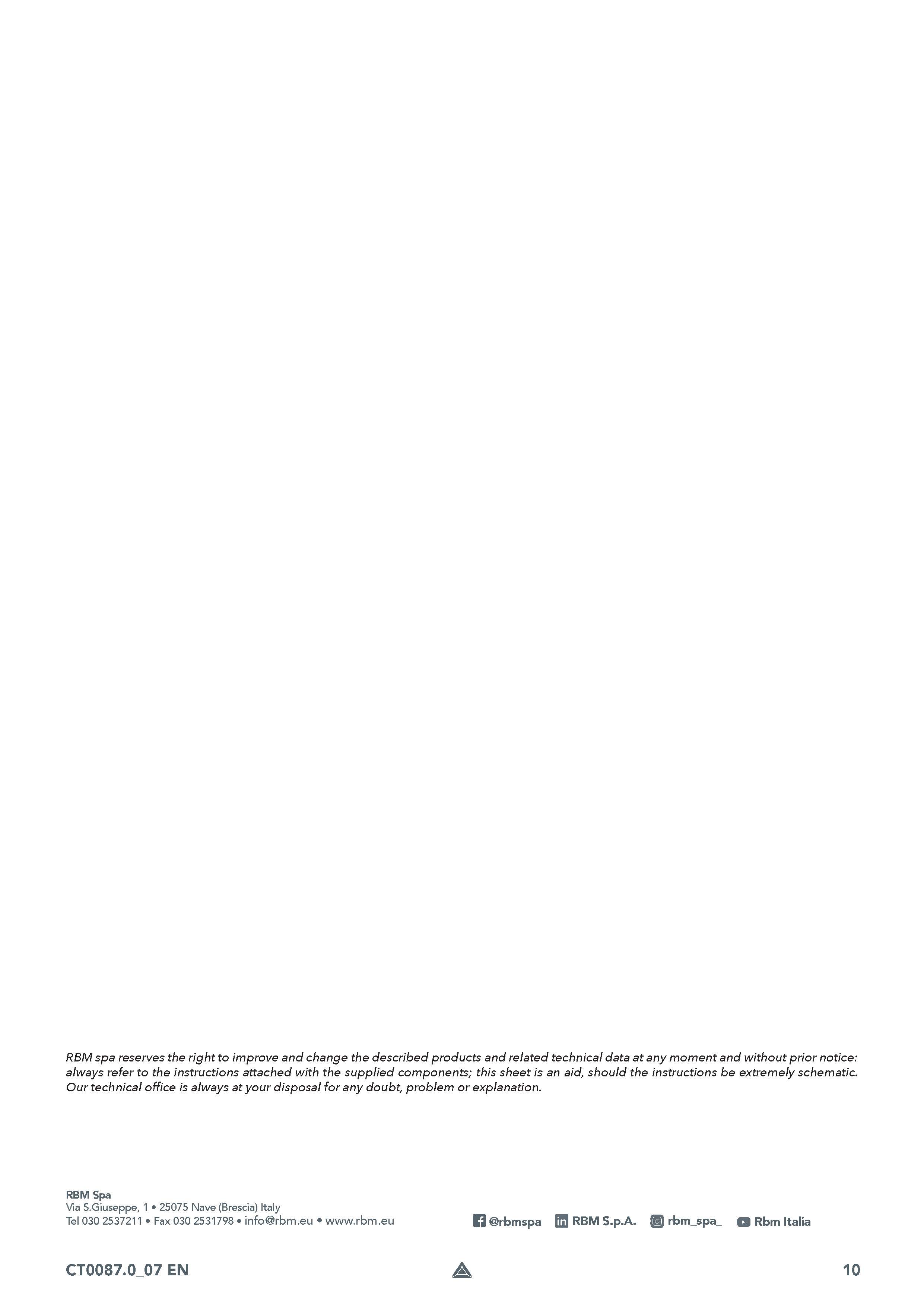 RBM spa reserves the right to improve and change the described products and related technical data at any moment and without prior notice: always refer to the instructions attached with the supplied components; this sheet is an aid, should the instructions be extremely schematic. Our technical office is always at your disposal for any doubt, problem or explanation.

RBM Spa
Via S.Giuseppe, 1 • 25075 Nave (Brescia) Italy
Tel 030 2537211 • Fax 030 2531798 • info@rbm.eu • www.rbm.eu

@rbmspa RBM S.p.A. rbm_spa_ Rbm Italia

CT0087.0_07 EN

10